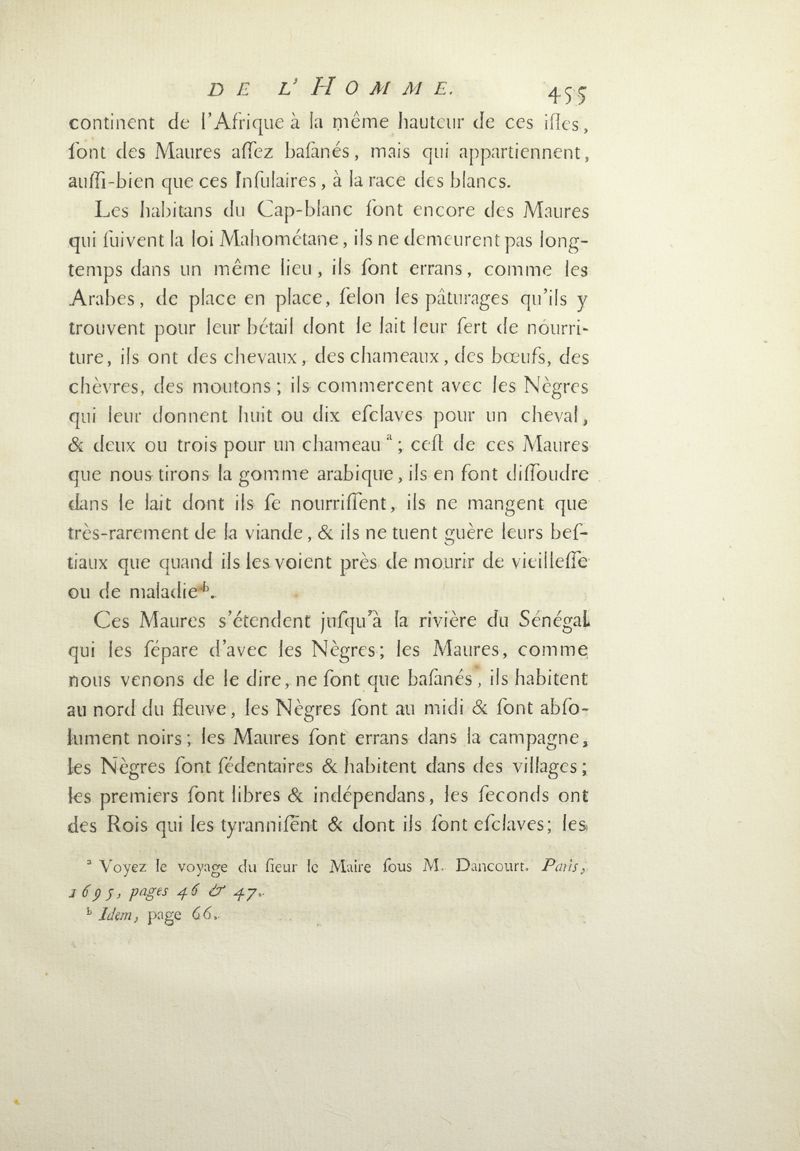 DE L'HOMME. 455

continent de l'Afrique à la même hauteur de ces isles, sont des Maures assez basanés, mais qui appartiennent, aussi-bien que ces Insulaires, à la race des blancs.

Les habitans du Cap-blanc sont encore des Maures qui suivent la loi Mahométane, ils ne demeurent pas long-temps dans un même lieu, ils sont errans, comme les Arabes, de place en place, selon les pâturages qu'ils y trouvent pour leur bétail dont le lait leur sert de nourriture, ils ont des chevaux, des chameaux, des bœufs, des chèvres, des moutons; ils commercent avec les Nègres qui leur donnent huit ou dix esclaves pour un cheval, & deux ou trois pour un chameau $^a$; c'est de ces Maures que nous tirons la gomme arabique, ils en font dissoudre dans le lait dont ils se nourrissent, ils ne mangent que très-rarement de la viande, & ils ne tuent guère leurs bestiaux que quand ils les voient près de mourir de vieillesse ou de maladie $^b$.

Ces Maures s'étendent jusqu'à la rivière du Sénégal qui les sépare d'avec les Nègres; les Maures, comme nous venons de le dire, ne sont que basanés, ils habitent au nord du fleuve, les Nègres sont au midi & sont absolument noirs; les Maures sont errans dans la campagne, les Nègres sont sédentaires & habitent dans des villages; les premiers sont libres & indépendans, les seconds ont des Rois qui les tyrannisent & dont ils sont esclaves; les

$^a$ Voyez le voyage du sieur le Maire sous M. Dancourt. Paris, 1695, pages 46 & 47.
$^b$ Idem, page 66.